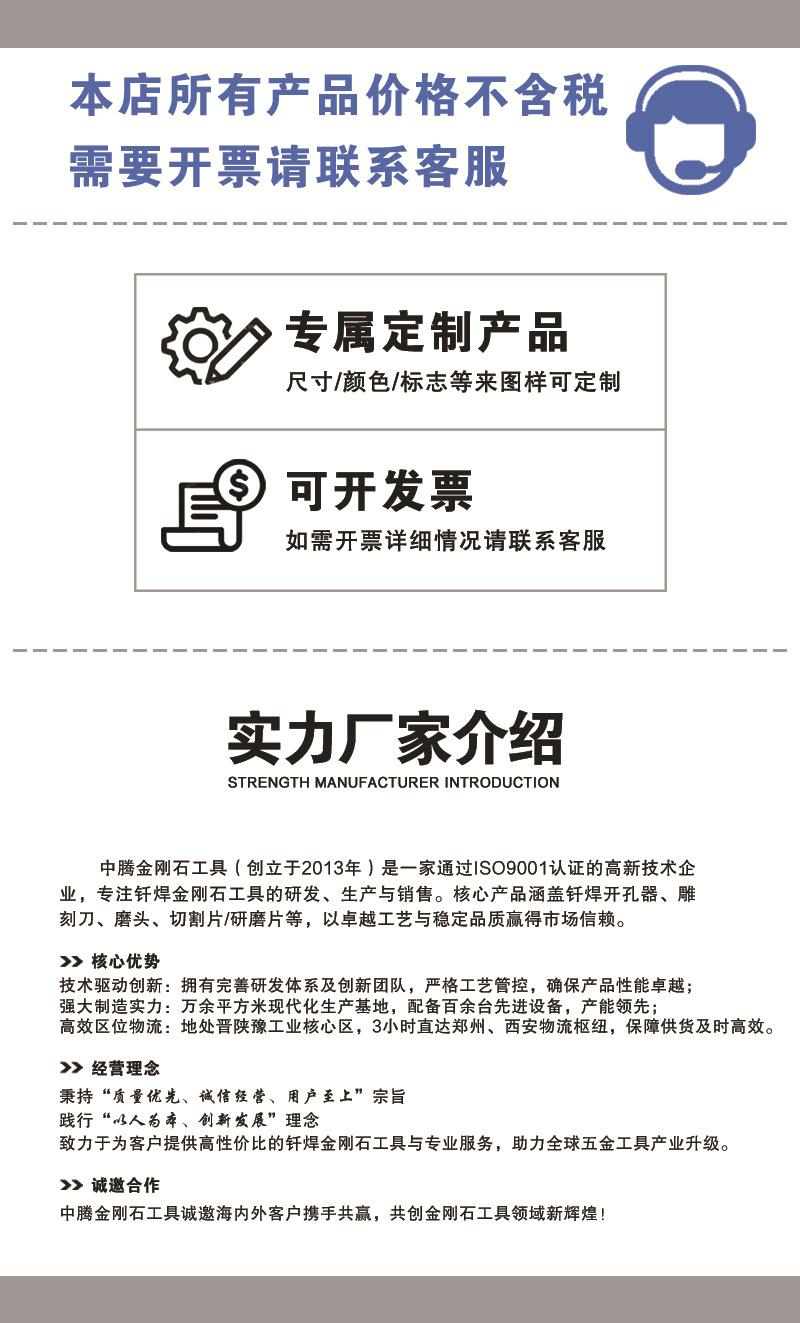 本店所有产品价格不含税
需要开票请联系客服

专属定制产品
尺寸/颜色/标志等来图样可定制

可开发票
如需开票详细情况请联系客服

实力厂家介绍
STRENGTH MANUFACTURER INTRODUCTION

中腾金刚石工具（创立于2013年）是一家通过ISO9001认证的高新技术企业，专注钎焊金刚石工具的研发、生产与销售。核心产品涵盖钎焊开孔器、雕刻刀、磨头、切割片/研磨片等，以卓越工艺与稳定品质赢得市场信赖。

>> 核心优势
技术驱动创新：拥有完善研发体系及创新团队，严格工艺管控，确保产品性能卓越；
强大制造实力：万余平方米现代化生产基地，配备百余台先进设备，产能领先；
高效区位物流：地处晋陕豫工业核心区，3小时直达郑州、西安物流枢纽，保障供货及时高效。

>> 经营理念
秉持“质量优先、诚信经营、用户至上”宗旨
践行“以人为本、创新发展”理念
致力于为客户提供高性价比的钎焊金刚石工具与专业服务，助力全球五金工具产业升级。

>> 诚邀合作
中腾金刚石工具诚邀海内外客户携手共赢，共创金刚石工具领域新辉煌！